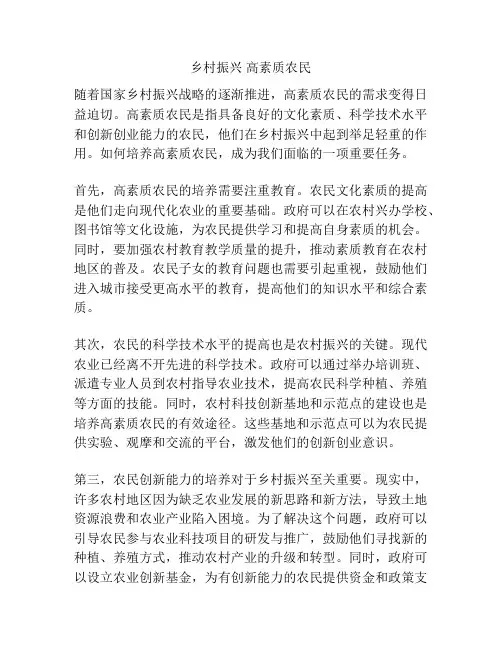 乡村振兴 高素质农民

随着国家乡村振兴战略的逐渐推进，高素质农民的需求变得日益迫切。高素质农民是指具备良好的文化素质、科学技术水平和创新创业能力的农民，他们在乡村振兴中起到举足轻重的作用。如何培养高素质农民，成为我们面临的一项重要任务。

首先，高素质农民的培养需要注重教育。农民文化素质的提高是他们走向现代化农业的重要基础。政府可以在农村兴办学校、图书馆等文化设施，为农民提供学习和提高自身素质的机会。同时，要加强农村教育教学质量的提升，推动素质教育在农村地区的普及。农民子女的教育问题也需要引起重视，鼓励他们进入城市接受更高水平的教育，提高他们的知识水平和综合素质。

其次，农民的科学技术水平的提高也是农村振兴的关键。现代农业已经离不开先进的科学技术。政府可以通过举办培训班、派遣专业人员到农村指导农业技术，提高农民科学种植、养殖等方面的技能。同时，农村科技创新基地和示范点的建设也是培养高素质农民的有效途径。这些基地和示范点可以为农民提供实验、观摩和交流的平台，激发他们的创新创业意识。

第三，农民创新能力的培养对于乡村振兴至关重要。现实中，许多农村地区因为缺乏农业发展的新思路和新方法，导致土地资源浪费和农业产业陷入困境。为了解决这个问题，政府可以引导农民参与农业科技项目的研发与推广，鼓励他们寻找新的种植、养殖方式，推动农村产业的升级和转型。同时，政府可以设立农业创新基金，为有创新能力的农民提供资金和政策支